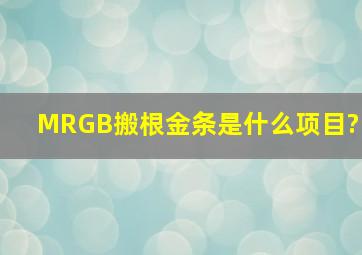 MRGB搬根金条是什么项目?